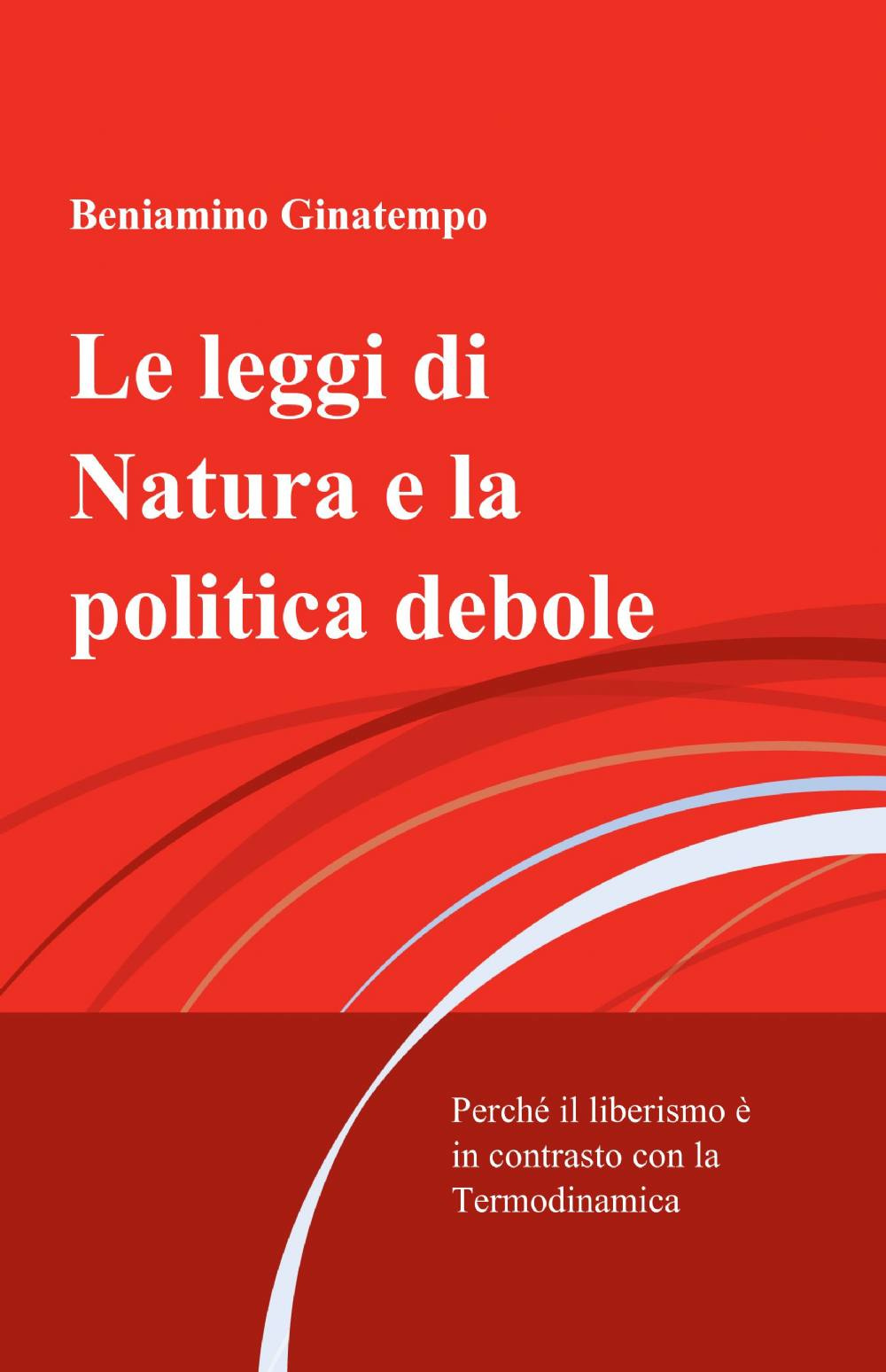 Beniamino Ginatempo

Le leggi di Natura e la politica debole

Perché il liberismo è in contrasto con la Termodinamica